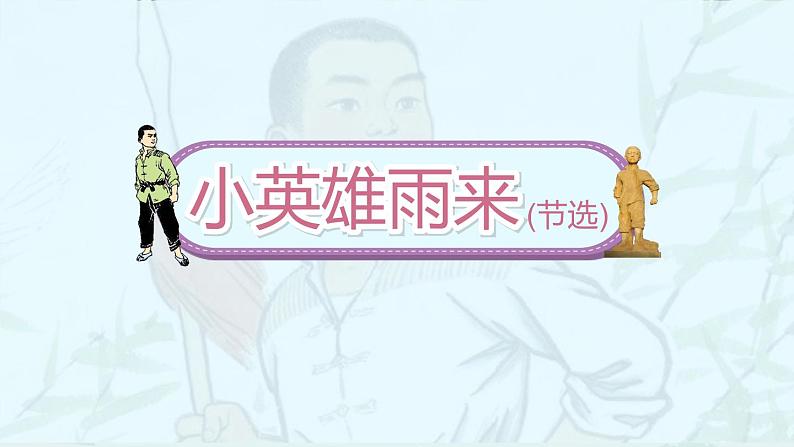 小英雄雨来(节选)